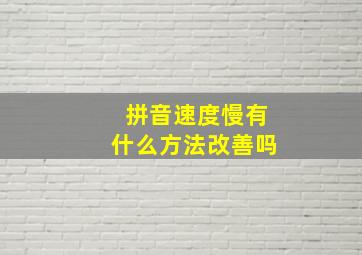 拼音速度慢有什么方法改善吗